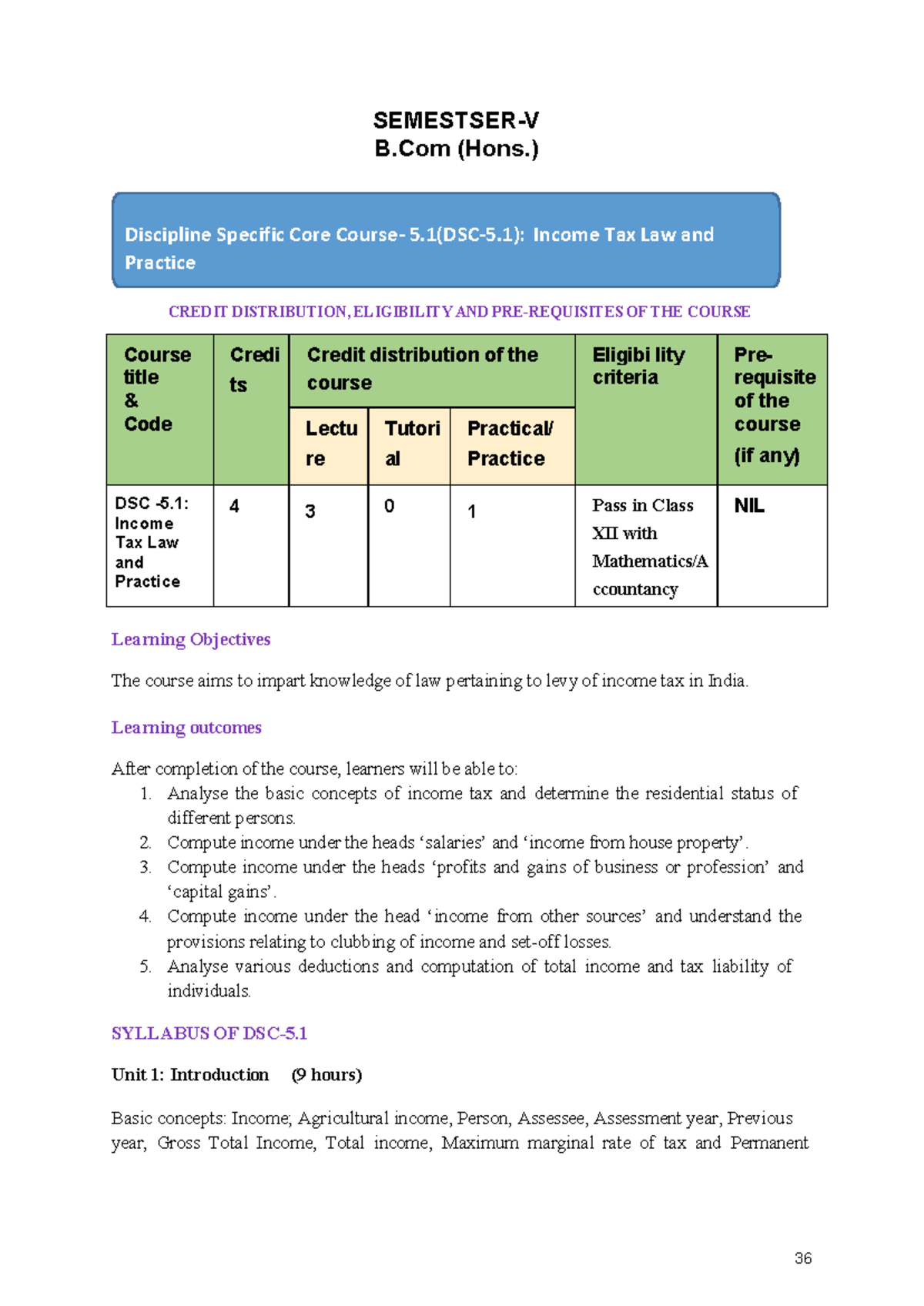 SEMESTSER-V
B.Com (Hons.)

Discipline Specific Core Course- 5.1(DSC-5.1): Income Tax Law and Practice

CREDIT DISTRIBUTION, ELIGIBILITY AND PRE-REQUISITES OF THE COURSE

| Course title & Code | Credits | Credit distribution of the course | | | Eligibility criteria | Pre-requisite of the course (if any) |
|---|---|---|---|---|---|---|
| | | Lecture | Tutorial | Practical/ Practice | | |
| DSC -5.1: Income Tax Law and Practice | 4 | 3 | 0 | 1 | Pass in Class XII with Mathematics/Accountancy | NIL |

Learning Objectives

The course aims to impart knowledge of law pertaining to levy of income tax in India.

Learning outcomes

After completion of the course, learners will be able to:
1. Analyse the basic concepts of income tax and determine the residential status of different persons.
2. Compute income under the heads 'salaries' and 'income from house property'.
3. Compute income under the heads 'profits and gains of business or profession' and 'capital gains'.
4. Compute income under the head 'income from other sources' and understand the provisions relating to clubbing of income and set-off losses.
5. Analyse various deductions and computation of total income and tax liability of individuals.

SYLLABUS OF DSC-5.1

Unit 1: Introduction (9 hours)

Basic concepts: Income; Agricultural income, Person, Assessee, Assessment year, Previous year, Gross Total Income, Total income, Maximum marginal rate of tax and Permanent

36